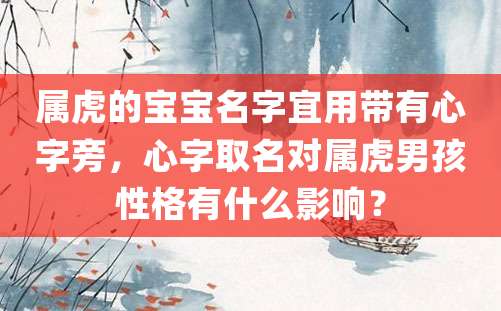 属虎的宝宝名字宜用带有心字旁，心字取名对属虎男孩性格有什么影响？